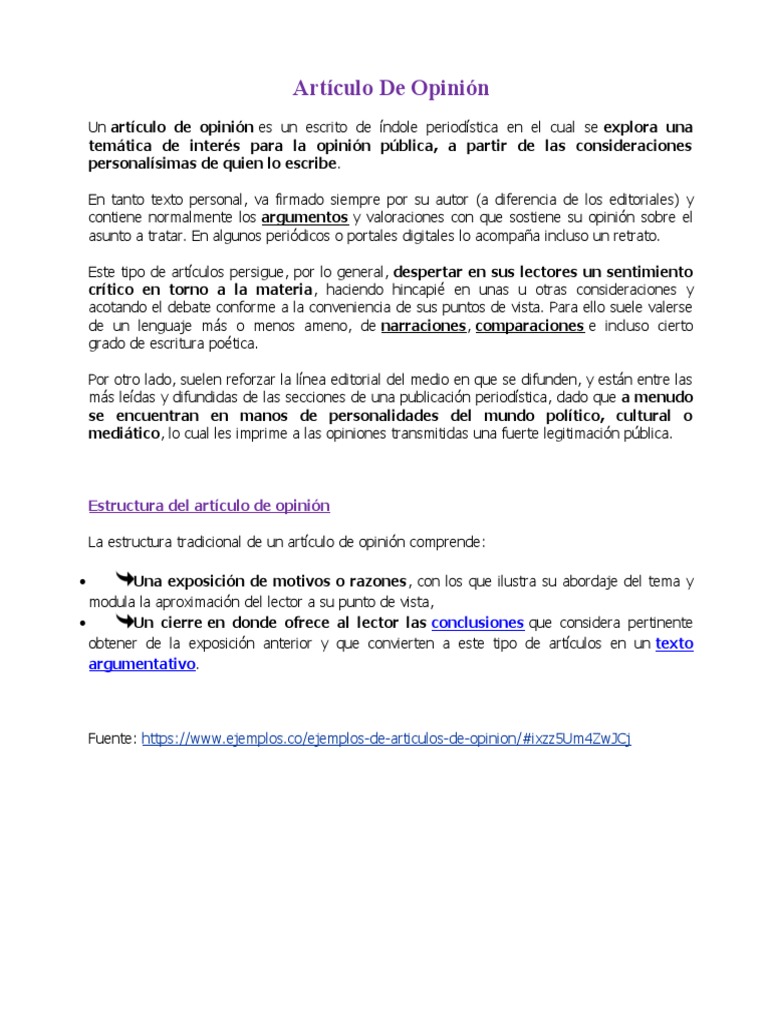 Artículo De Opinión

Un artículo de opinión es un escrito de índole periodística en el cual se explora una temática de interés para la opinión pública, a partir de las consideraciones personalísimas de quien lo escribe.

En tanto texto personal, va firmado siempre por su autor (a diferencia de los editoriales) y contiene normalmente los argumentos y valoraciones con que sostiene su opinión sobre el asunto a tratar. En algunos periódicos o portales digitales lo acompaña incluso un retrato.

Este tipo de artículos persigue, por lo general, despertar en sus lectores un sentimiento crítico en torno a la materia, haciendo hincapié en unas u otras consideraciones y acotando el debate conforme a la conveniencia de sus puntos de vista. Para ello suele valerse de un lenguaje más o menos ameno, de narraciones, comparaciones e incluso cierto grado de escritura poética.

Por otro lado, suelen reforzar la línea editorial del medio en que se difunden, y están entre las más leídas y difundidas de las secciones de una publicación periodística, dado que a menudo se encuentran en manos de personalidades del mundo político, cultural o mediático, lo cual les imprime a las opiniones transmitidas una fuerte legitimación pública.

Estructura del artículo de opinión

La estructura tradicional de un artículo de opinión comprende:

• Una exposición de motivos o razones, con los que ilustra su abordaje del tema y modula la aproximación del lector a su punto de vista,
• Un cierre en donde ofrece al lector las conclusiones que considera pertinente obtener de la exposición anterior y que convierten a este tipo de artículos en un texto argumentativo.

Fuente: https://www.ejemplos.co/ejemplos-de-articulos-de-opinion/#ixzz5Um4ZwJCj